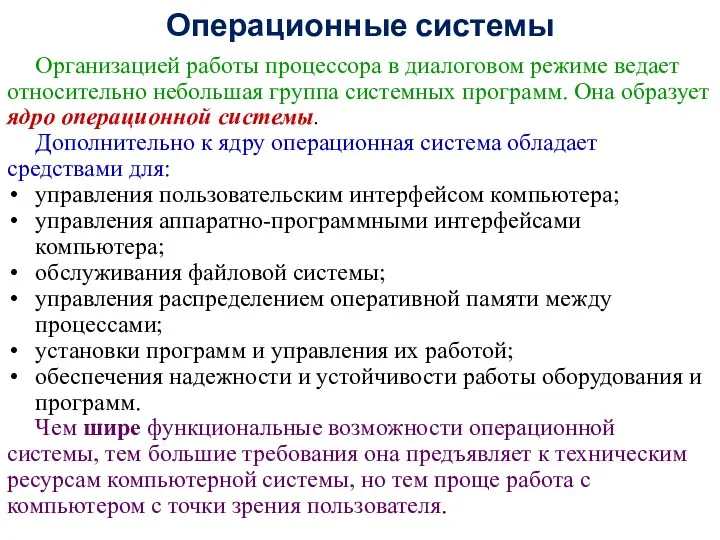 Операционные системы

Организацией работы процессора в диалоговом режиме ведает относительно небольшая группа системных программ. Она образует ядро операционной системы.

Дополнительно к ядру операционная система обладает средствами для:
• управления пользовательским интерфейсом компьютера;
• управления аппаратно-программными интерфейсами компьютера;
• обслуживания файловой системы;
• управления распределением оперативной памяти между процессами;
• установки программ и управления их работой;
• обеспечения надежности и устойчивости работы оборудования и программ.

Чем шире функциональные возможности операционной системы, тем большие требования она предъявляет к техническим ресурсам компьютерной системы, но тем проще работа с компьютером с точки зрения пользователя.